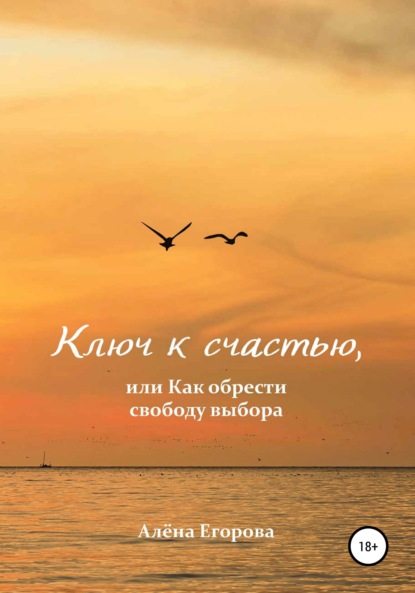 Ключ к счастью,

или Как обрести свободу выбора

Алёна Егорова

18+